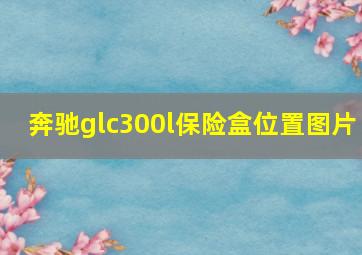 奔驰glc300l保险盒位置图片